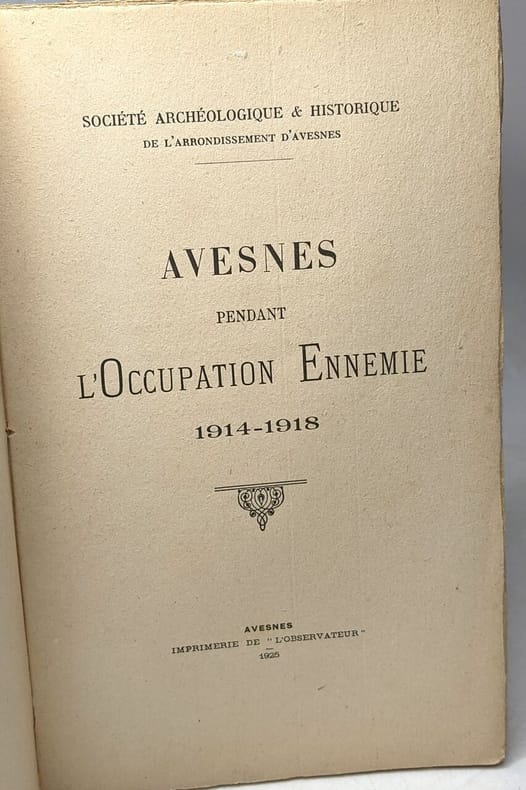 SOCIÉTÉ ARCHÉOLOGIQUE & HISTORIQUE
DE L'ARRONDISSEMENT D'AVESNES

AVESNES
PENDANT
L'OCCUPATION ENNEMIE
1914-1918

AVESNES
IMPRIMERIE DE "L'OBSERVATEUR"
1925